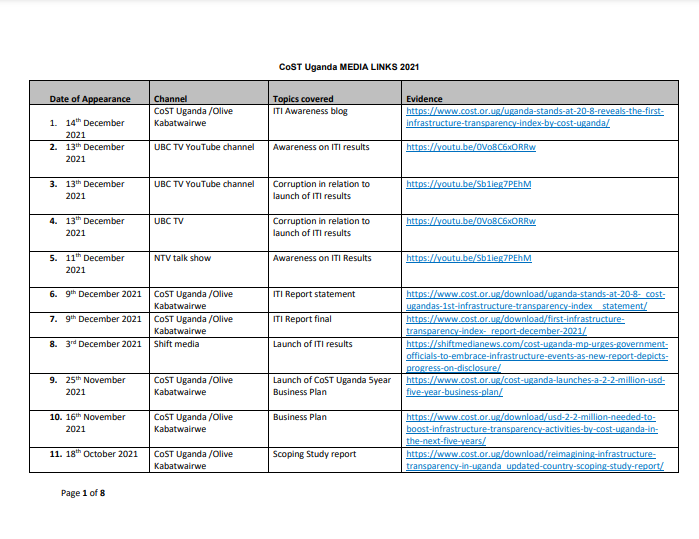 CoST Uganda MEDIA LINKS 2021

| Date of Appearance | Channel | Topics covered | Evidence |
|---|---|---|---|
| 1. 14$^{th}$ December 2021 | CoST Uganda /Olive Kabatwairwe | ITI Awareness blog | https://www.cost.or.ug/uganda-stands-at-20-8-reveals-the-first-infrastructure-transparency-index-by-cost-uganda/ |
| 2. 13$^{th}$ December 2021 | UBC TV YouTube channel | Awareness on ITI results | https://youtu.be/0Vo8C6xORRw |
| 3. 13$^{th}$ December 2021 | UBC TV YouTube channel | Corruption in relation to launch of ITI results | https://youtu.be/Sb1ieg7PEhM |
| 4. 13$^{th}$ December 2021 | UBC TV | Corruption in relation to launch of ITI results | https://youtu.be/0Vo8C6xORRw |
| 5. 11$^{th}$ December 2021 | NTV talk show | Awareness on ITI Results | https://youtu.be/Sb1ieg7PEhM |
| 6. 9$^{th}$ December 2021 | CoST Uganda /Olive Kabatwairwe | ITI Report statement | https://www.cost.or.ug/download/uganda-stands-at-20-8-_cost-ugandas-1st-infrastructure-transparency-index__statement/ |
| 7. 9$^{th}$ December 2021 | CoST Uganda /Olive Kabatwairwe | ITI Report final | https://www.cost.or.ug/download/first-infrastructure-transparency-index-_report-december-2021/ |
| 8. 3$^{rd}$ December 2021 | Shift media | Launch of ITI results | https://shiftmedianews.com/cost-uganda-mp-urges-government-officials-to-embrace-infrastructure-events-as-new-report-depicts-progress-on-disclosure/ |
| 9. 25$^{th}$ November 2021 | CoST Uganda /Olive Kabatwairwe | Launch of CoST Uganda 5year Business Plan | https://www.cost.or.ug/cost-uganda-launches-a-2-2-million-usd-five-year-business-plan/ |
| 10. 16$^{th}$ November 2021 | CoST Uganda /Olive Kabatwairwe | Business Plan | https://www.cost.or.ug/download/usd-2-2-million-needed-to-boost-infrastructure-transparency-activities-by-cost-uganda-in-the-next-five-years/ |
| 11. 18$^{th}$ October 2021 | CoST Uganda /Olive Kabatwairwe | Scoping Study report | https://www.cost.or.ug/download/reimagining-infrastructure-transparency-in-uganda_updated-country-scoping-study-report/ |

Page 1 of 8